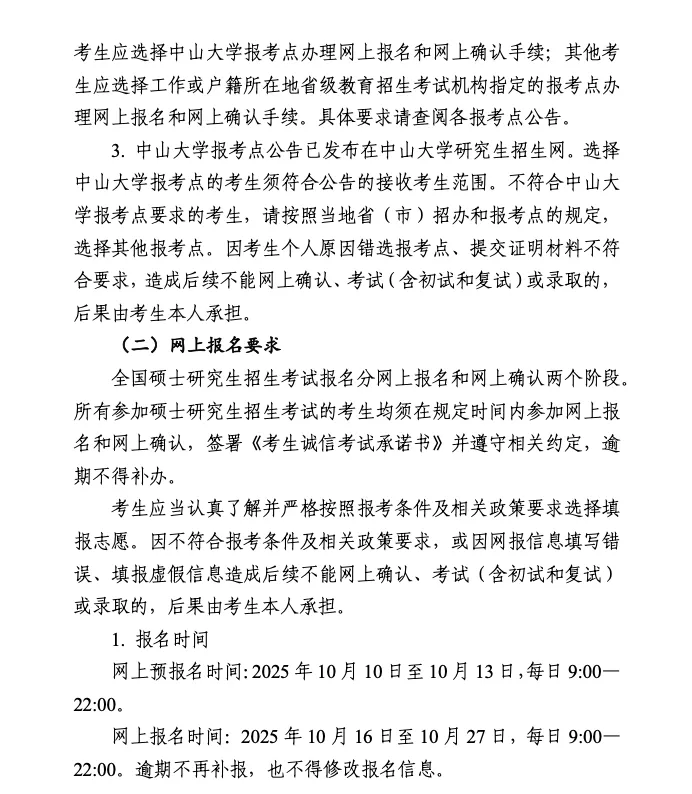 考生应选择中山大学报考点办理网上报名和网上确认手续；其他考生应选择工作或户籍所在地省级教育招生考试机构指定的报考点办理网上报名和网上确认手续。具体要求请查阅各报考点公告。

3. 中山大学报考点公告已发布在中山大学研究生招生网。选择中山大学报考点的考生须符合公告的接收考生范围。不符合中山大学报考点要求的考生，请按照当地省（市）招办和报考点的规定，选择其他报考点。因考生个人原因错选报考点、提交证明材料不符合要求，造成后续不能网上确认、考试（含初试和复试）或录取的，后果由考生本人承担。

（二）网上报名要求

全国硕士研究生招生考试报名分网上报名和网上确认两个阶段。所有参加硕士研究生招生考试的考生均须在规定时间内参加网上报名和网上确认，签署《考生诚信考试承诺书》并遵守相关约定，逾期不得补办。

考生应当认真了解并严格按照报考条件及相关政策要求选择填报志愿。因不符合报考条件及相关政策要求，或因网报信息填写错误、填报虚假信息造成后续不能网上确认、考试（含初试和复试）或录取的，后果由考生本人承担。

1. 报名时间

网上预报名时间：2025 年 10 月 10 日至 10 月 13 日，每日 9:00—22:00。

网上报名时间：2025 年 10 月 16 日至 10 月 27 日，每日 9:00—22:00。逾期不再补报，也不得修改报名信息。